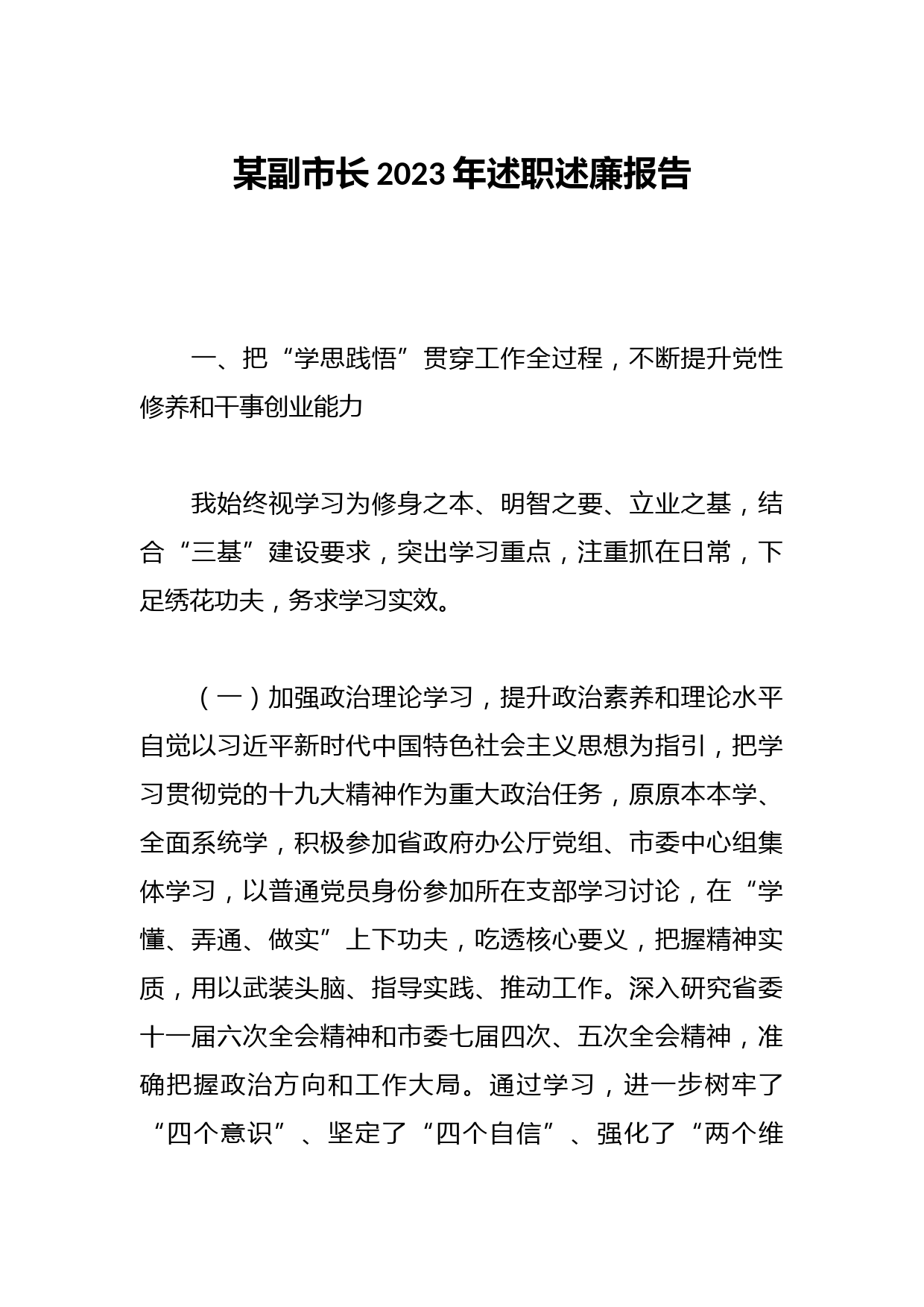 某副市长2023年述职述廉报告

一、把“学思践悟”贯穿工作全过程，不断提升党性修养和干事创业能力

我始终视学习为修身之本、明智之要、立业之基，结合“三基”建设要求，突出学习重点，注重抓在日常，下足绣花功夫，务求学习实效。

（一）加强政治理论学习，提升政治素养和理论水平自觉以习近平新时代中国特色社会主义思想为指引，把学习贯彻党的十九大精神作为重大政治任务，原原本本学、全面系统学，积极参加省政府办公厅党组、市委中心组集体学习，以普通党员身份参加所在支部学习讨论，在“学懂、弄通、做实”上下功夫，吃透核心要义，把握精神实质，用以武装头脑、指导实践、推动工作。深入研究省委十一届六次全会精神和市委七届四次、五次全会精神，准确把握政治方向和工作大局。通过学习，进一步树牢了“四个意识”、坚定了“四个自信”、强化了“两个维